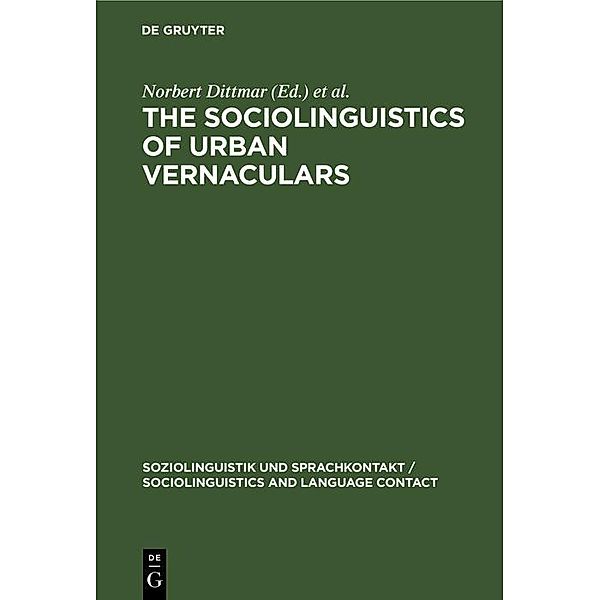 DE GRUYTER

Norbert Dittmar (Ed.) et al.

THE SOCIOLINGUISTICS OF URBAN VERNACULARS

SOZIOLINGUISTIK UND SPRACHKONTAKT / SOCIOLINGUISTICS AND LANGUAGE CONTACT

DE
G